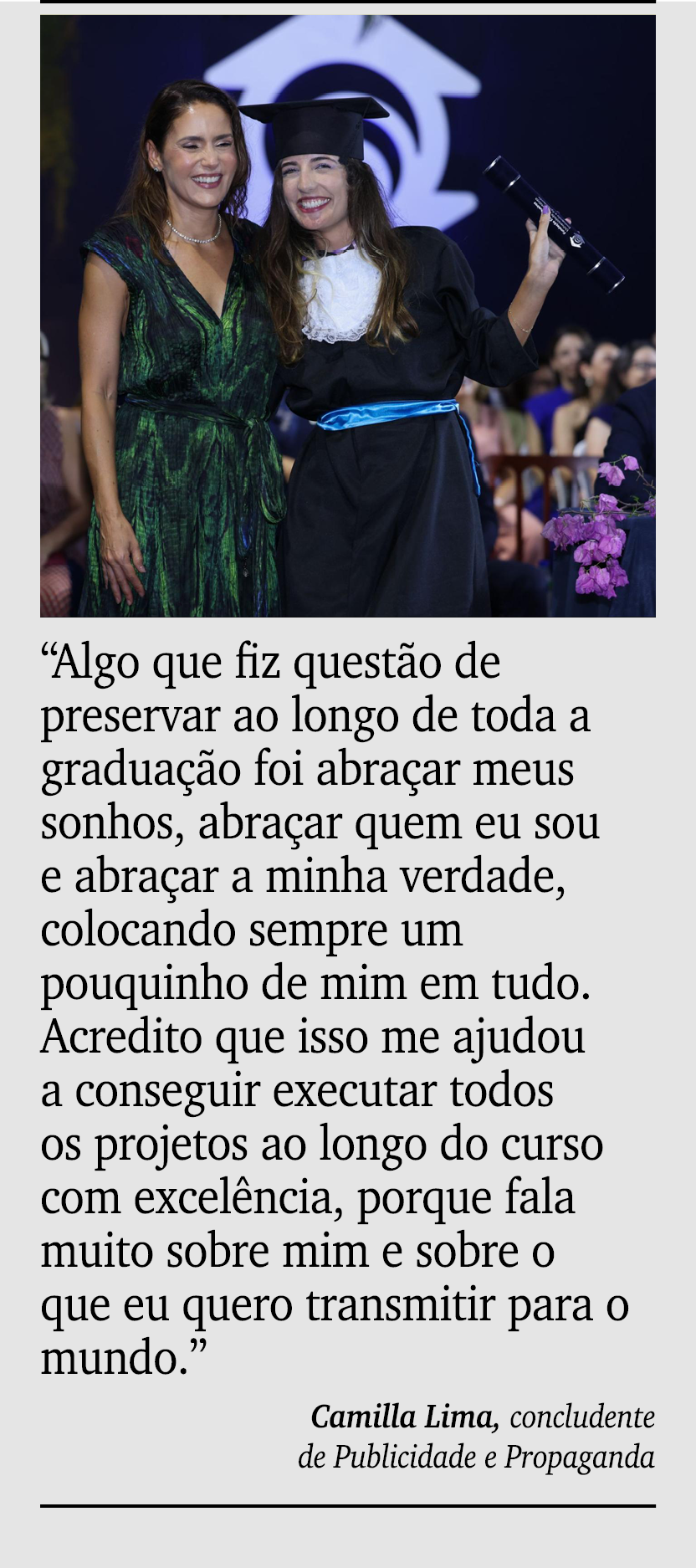 “Algo que fiz questão de preservar ao longo de toda a graduação foi abraçar meus sonhos, abraçar quem eu sou e abraçar a minha verdade, colocando sempre um pouquinho de mim em tudo. Acredito que isso me ajudou a conseguir executar todos os projetos ao longo do curso com excelência, porque fala muito sobre mim e sobre o que eu quero transmitir para o mundo.”

Camilla Lima, concludente de Publicidade e Propaganda